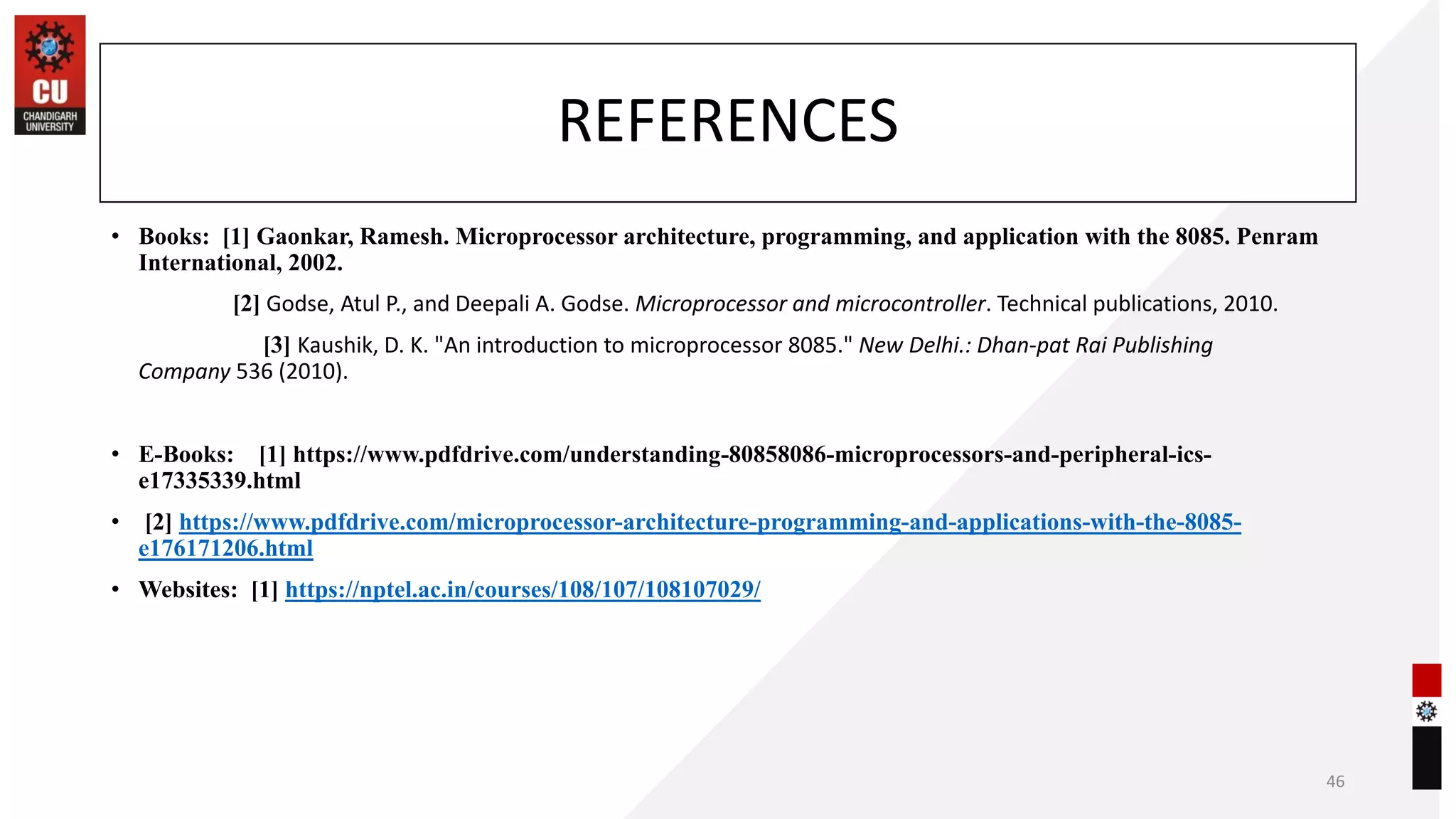 CU
CHANDIGARH UNIVERSITY

REFERENCES

• Books: [1] Gaonkar, Ramesh. Microprocessor architecture, programming, and application with the 8085. Penram International, 2002.

[2] Godse, Atul P., and Deepali A. Godse. Microprocessor and microcontroller. Technical publications, 2010.

[3] Kaushik, D. K. "An introduction to microprocessor 8085." New Delhi.: Dhan-pat Rai Publishing Company 536 (2010).

• E-Books: [1] https://www.pdfdrive.com/understanding-80858086-microprocessors-and-peripheral-ics-e17335339.html

• [2] https://www.pdfdrive.com/microprocessor-architecture-programming-and-applications-with-the-8085-e176171206.html

• Websites: [1] https://nptel.ac.in/courses/108/107/108107029/

46